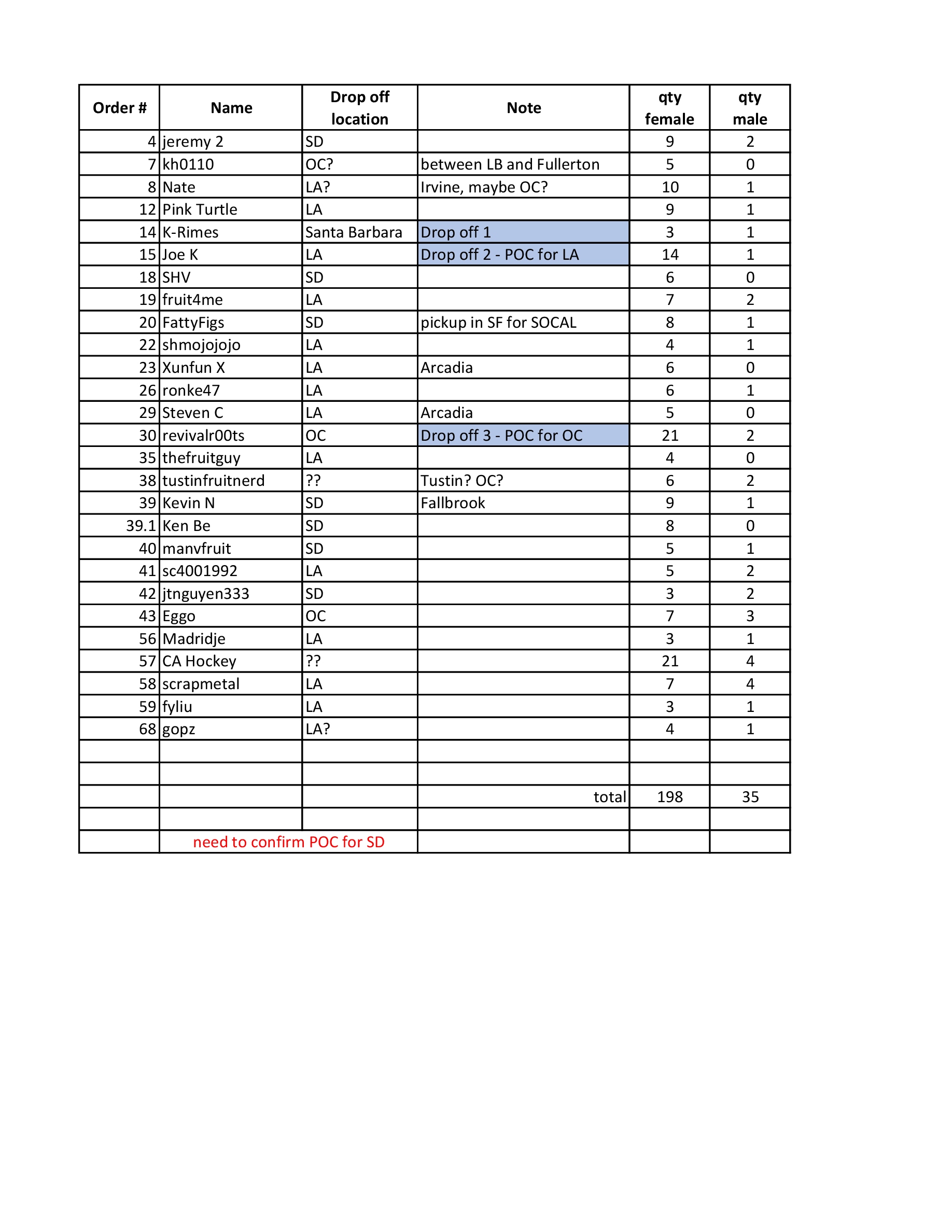 | Order # | Name | Drop off location | Note | qty female | qty male |
|---|---|---|---|---|---|
| 4 | jeremy 2 | SD | | 9 | 2 |
| 7 | kh0110 | OC? | between LB and Fullerton | 5 | 0 |
| 8 | Nate | LA? | Irvine, maybe OC? | 10 | 1 |
| 12 | Pink Turtle | LA | | 9 | 1 |
| 14 | K-Rimes | Santa Barbara | Drop off 1 | 3 | 1 |
| 15 | Joe K | LA | Drop off 2 - POC for LA | 14 | 1 |
| 18 | SHV | SD | | 6 | 0 |
| 19 | fruit4me | LA | | 7 | 2 |
| 20 | FattyFigs | SD | pickup in SF for SOCAL | 8 | 1 |
| 22 | shmojojojo | LA | | 4 | 1 |
| 23 | Xunfun X | LA | Arcadia | 6 | 0 |
| 26 | ronke47 | LA | | 6 | 1 |
| 29 | Steven C | LA | Arcadia | 5 | 0 |
| 30 | revivalr00ts | OC | Drop off 3 - POC for OC | 21 | 2 |
| 35 | thefruitguy | LA | | 4 | 0 |
| 38 | tustinfruitnerd | ?? | Tustin? OC? | 6 | 2 |
| 39 | Kevin N | SD | Fallbrook | 9 | 1 |
| 39.1 | Ken Be | SD | | 8 | 0 |
| 40 | manvfruit | SD | | 5 | 1 |
| 41 | sc4001992 | LA | | 5 | 2 |
| 42 | jtnguyen333 | SD | | 3 | 2 |
| 43 | Eggo | OC | | 7 | 3 |
| 56 | Madridje | LA | | 3 | 1 |
| 57 | CA Hockey | ?? | | 21 | 4 |
| 58 | scrapmetal | LA | | 7 | 4 |
| 59 | fyliu | LA | | 3 | 1 |
| 68 | gopz | LA? | | 4 | 1 |
| | | | | | |
| | | | | | |
| | | | total | 198 | 35 |
| | | | | | |
| | need to confirm POC for SD | | | | |